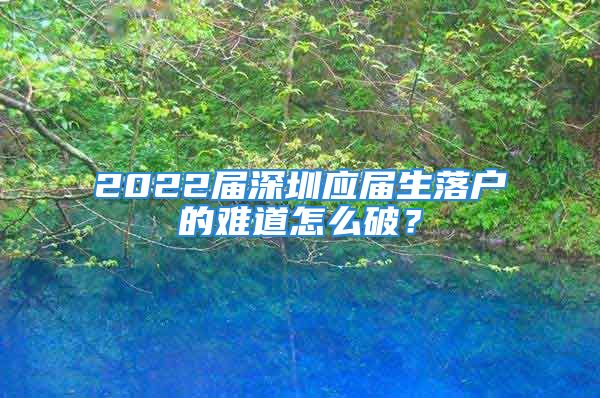 2022届深圳应届生落户的难道怎么破？